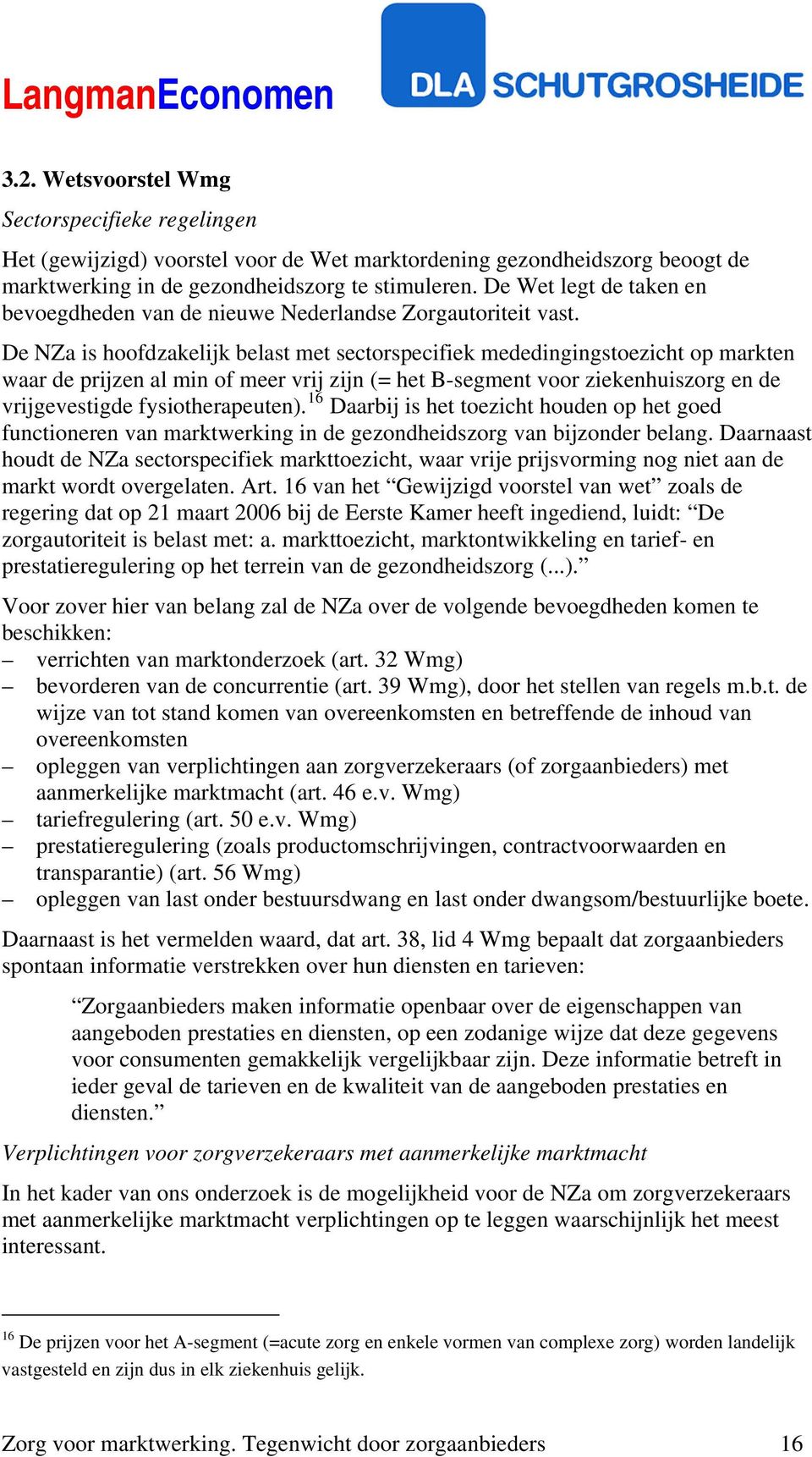 LangmanEconomen

DLA SCHUTGROSHEIDE

3.2. Wetsvoorstel Wmg

Sectorspecifieke regelingen

Het (gewijzigd) voorstel voor de Wet marktordening gezondheidszorg beoogt de marktwerking in de gezondheidszorg te stimuleren. De Wet legt de taken en bevoegdheden van de nieuwe Nederlandse Zorgautoriteit vast.

De NZa is hoofdzakelijk belast met sectorspecifiek mededingingstoezicht op markten waar de prijzen al min of meer vrij zijn (= het B-segment voor ziekenhuiszorg en de vrijgevestigde fysiotherapeuten).$^{16}$ Daarbij is het toezicht houden op het goed functioneren van marktwerking in de gezondheidszorg van bijzonder belang. Daarnaast houdt de NZa sectorspecifiek markttoezicht, waar vrije prijsvorming nog niet aan de markt wordt overgelaten. Art. 16 van het “Gewijzigd voorstel van wet” zoals de regering dat op 21 maart 2006 bij de Eerste Kamer heeft ingediend, luidt: “De zorgautoriteit is belast met: a. markttoezicht, marktontwikkeling en tarief- en prestatieregulering op het terrein van de gezondheidszorg (...).”

Voor zover hier van belang zal de NZa over de volgende bevoegdheden komen te beschikken:
– verrichten van marktonderzoek (art. 32 Wmg)
– bevorderen van de concurrentie (art. 39 Wmg), door het stellen van regels m.b.t. de wijze van tot stand komen van overeenkomsten en betreffende de inhoud van overeenkomsten
– opleggen van verplichtingen aan zorgverzekeraars (of zorgaanbieders) met aanmerkelijke marktmacht (art. 46 e.v. Wmg)
– tariefregulering (art. 50 e.v. Wmg)
– prestatieregulering (zoals productomschrijvingen, contractvoorwaarden en transparantie) (art. 56 Wmg)
– opleggen van last onder bestuursdwang en last onder dwangsom/bestuurlijke boete.

Daarnaast is het vermelden waard, dat art. 38, lid 4 Wmg bepaalt dat zorgaanbieders spontaan informatie verstrekken over hun diensten en tarieven:

“Zorgaanbieders maken informatie openbaar over de eigenschappen van aangeboden prestaties en diensten, op een zodanige wijze dat deze gegevens voor consumenten gemakkelijk vergelijkbaar zijn. Deze informatie betreft in ieder geval de tarieven en de kwaliteit van de aangeboden prestaties en diensten.”

Verplichtingen voor zorgverzekeraars met aanmerkelijke marktmacht

In het kader van ons onderzoek is de mogelijkheid voor de NZa om zorgverzekeraars met aanmerkelijke marktmacht verplichtingen op te leggen waarschijnlijk het meest interessant.

$^{16}$ De prijzen voor het A-segment (=acute zorg en enkele vormen van complexe zorg) worden landelijk vastgesteld en zijn dus in elk ziekenhuis gelijk.

Zorg voor marktwerking. Tegenwicht door zorgaanbieders 16